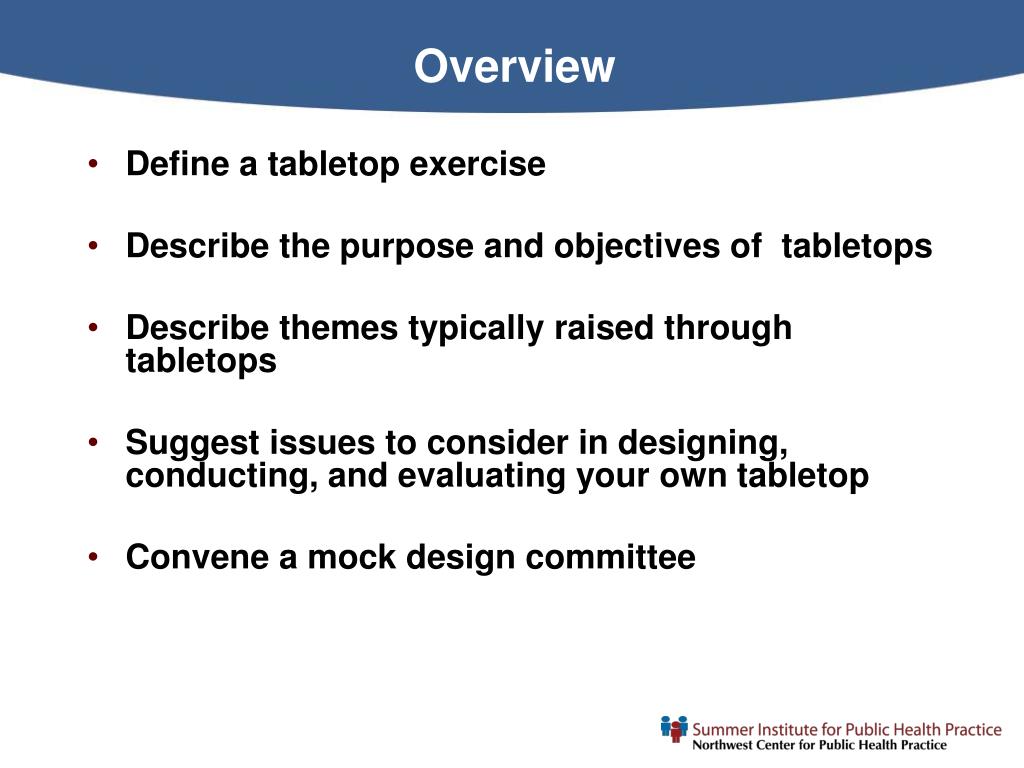 Overview

• Define a tabletop exercise

• Describe the purpose and objectives of tabletops

• Describe themes typically raised through tabletops

• Suggest issues to consider in designing, conducting, and evaluating your own tabletop

• Convene a mock design committee

Summer Institute for Public Health Practice
Northwest Center for Public Health Practice